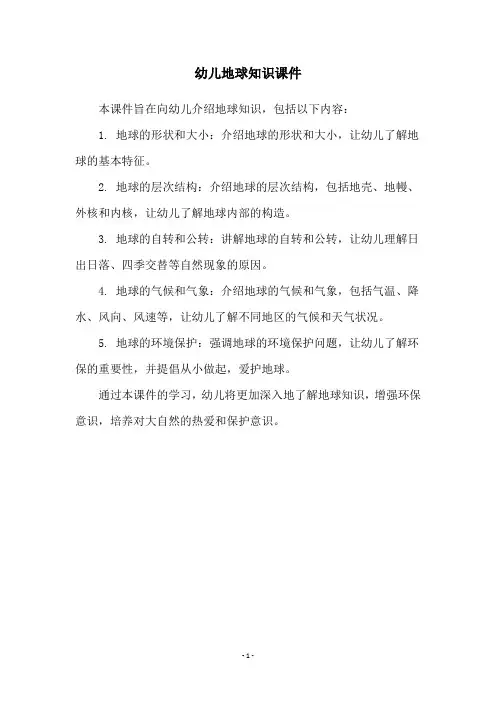 幼儿地球知识课件

本课件旨在向幼儿介绍地球知识，包括以下内容：

1. 地球的形状和大小：介绍地球的形状和大小，让幼儿了解地球的基本特征。

2. 地球的层次结构：介绍地球的层次结构，包括地壳、地幔、外核和内核，让幼儿了解地球内部的构造。

3. 地球的自转和公转：讲解地球的自转和公转，让幼儿理解日出日落、四季交替等自然现象的原因。

4. 地球的气候和气象：介绍地球的气候和气象，包括气温、降水、风向、风速等，让幼儿了解不同地区的气候和天气状况。

5. 地球的环境保护：强调地球的环境保护问题，让幼儿了解环保的重要性，并提倡从小做起，爱护地球。

通过本课件的学习，幼儿将更加深入地了解地球知识，增强环保意识，培养对大自然的热爱和保护意识。

- 1 -